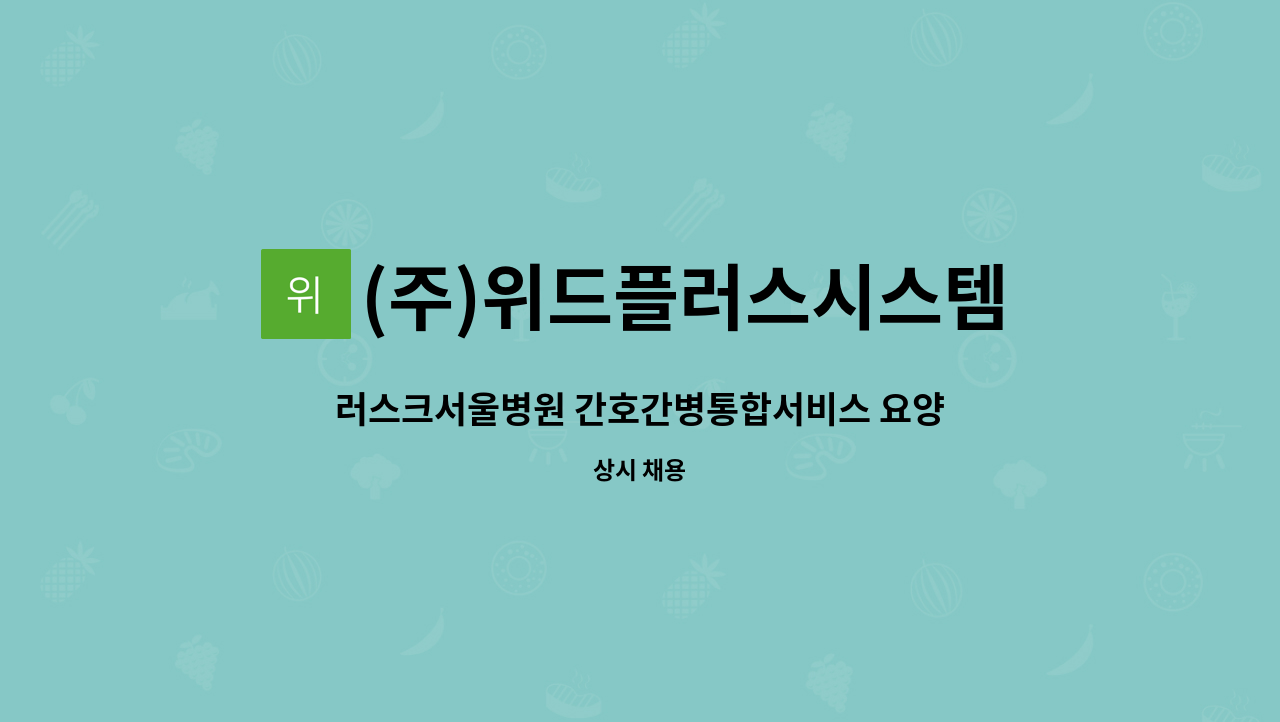 위 (주)위드플러스시스템

러스크서울병원 간호간병통합서비스 요양

상시 채용